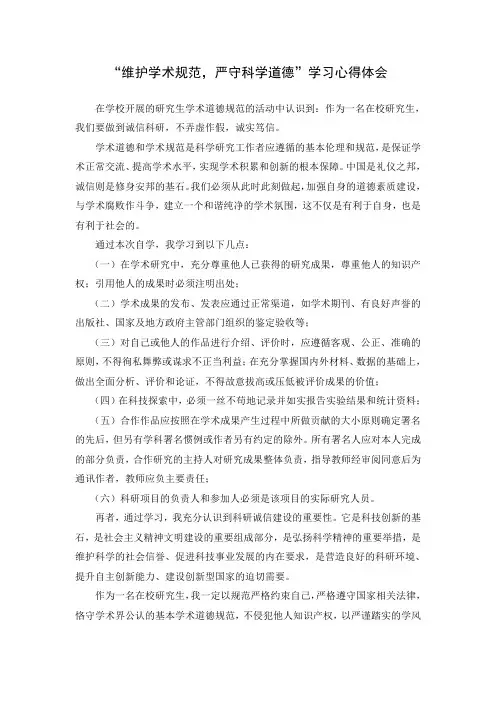 “维护学术规范，严守科学道德”学习心得体会

在学校开展的研究生学术道德规范的活动中认识到：作为一名在校研究生，我们要做到诚信科研，不弄虚作假，诚实笃信。

学术道德和学术规范是科学研究工作者应遵循的基本伦理和规范，是保证学术正常交流、提高学术水平，实现学术积累和创新的根本保障。中国是礼仪之邦，诚信则是修身安邦的基石。我们必须从此时此刻做起，加强自身的道德素质建设，与学术腐败作斗争，建立一个和谐纯净的学术氛围，这不仅是有利于自身，也是有利于社会的。

通过本次自学，我学习到以下几点：

（一）在学术研究中，充分尊重他人已获得的研究成果，尊重他人的知识产权；引用他人的成果时必须注明出处；

（二）学术成果的发布、发表应通过正常渠道，如学术期刊、有良好声誉的出版社、国家及地方政府主管部门组织的鉴定验收等；

（三）对自己或他人的作品进行介绍、评价时，应遵循客观、公正、准确的原则，不得徇私舞弊或谋求不正当利益；在充分掌握国内外材料、数据的基础上，做出全面分析、评价和论证，不得故意拔高或压低被评价成果的价值；

（四）在科技探索中，必须一丝不苟地记录并如实报告实验结果和统计资料；

（五）合作作品应按照在学术成果产生过程中所做贡献的大小原则确定署名的先后，但另有学科署名惯例或作者另有约定的除外。所有署名人应对本人完成的部分负责，合作研究的主持人对研究成果整体负责，指导教师经审阅同意后为通讯作者，教师应负主要责任；

（六）科研项目的负责人和参加人必须是该项目的实际研究人员。

再者，通过学习，我充分认识到科研诚信建设的重要性。它是科技创新的基石，是社会主义精神文明建设的重要组成部分，是弘扬科学精神的重要举措，是维护科学的社会信誉、促进科技事业发展的内在要求，是营造良好的科研环境、提升自主创新能力、建设创新型国家的迫切需要。

作为一名在校研究生，我一定以规范严格约束自己，严格遵守国家相关法律，恪守学术界公认的基本学术道德规范，不侵犯他人知识产权，以严谨踏实的学风